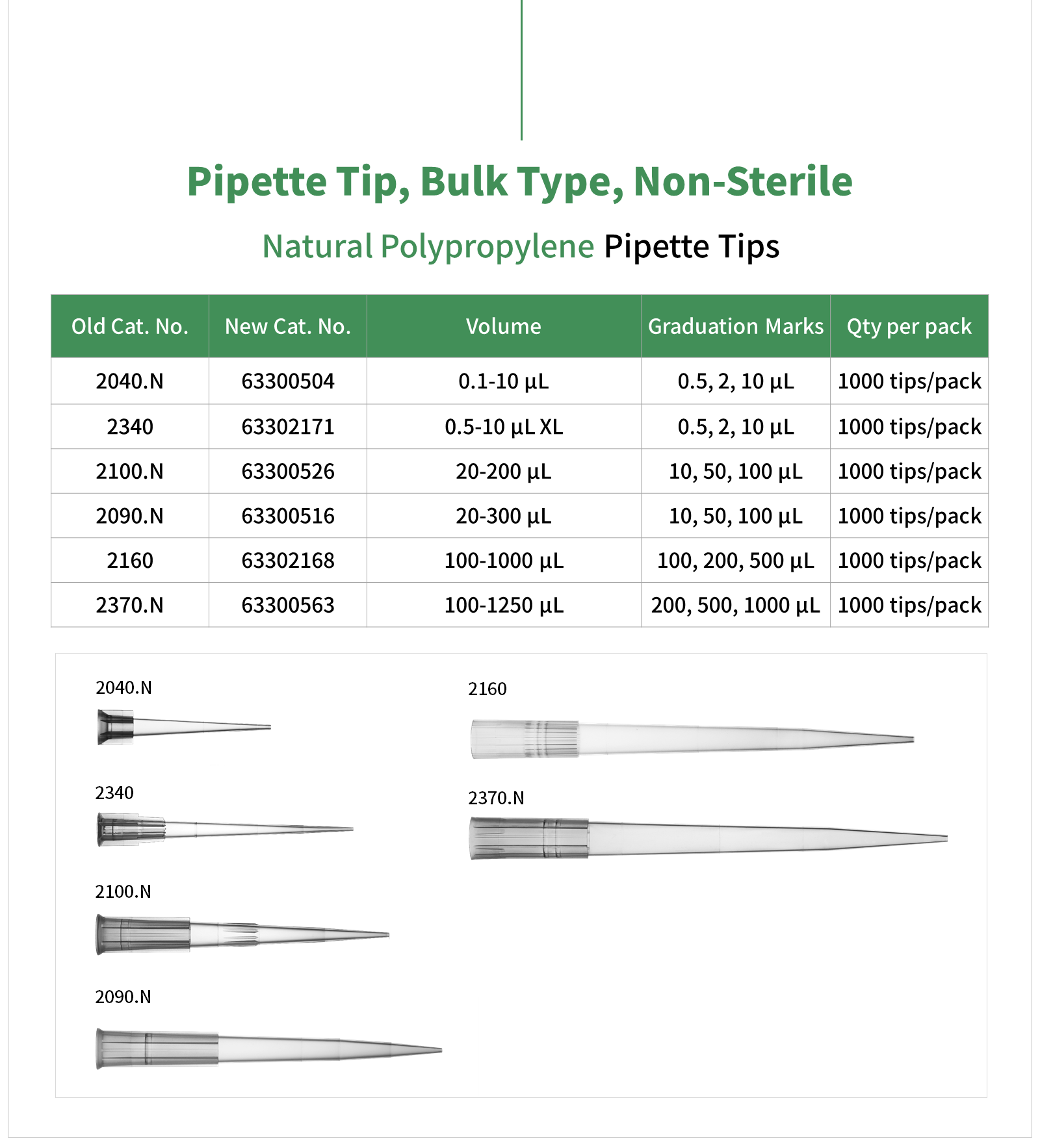 Pipette Tip, Bulk Type, Non-Sterile

Natural Polypropylene Pipette Tips

| Old Cat. No. | New Cat. No. | Volume | Graduation Marks | Qty per pack |
|---|---|---|---|---|
| 2040.N | 63300504 | 0.1-10 µL | 0.5, 2, 10 µL | 1000 tips/pack |
| 2340 | 63302171 | 0.5-10 µL XL | 0.5, 2, 10 µL | 1000 tips/pack |
| 2100.N | 63300526 | 20-200 µL | 10, 50, 100 µL | 1000 tips/pack |
| 2090.N | 63300516 | 20-300 µL | 10, 50, 100 µL | 1000 tips/pack |
| 2160 | 63302168 | 100-1000 µL | 100, 200, 500 µL | 1000 tips/pack |
| 2370.N | 63300563 | 100-1250 µL | 200, 500, 1000 µL | 1000 tips/pack |

2040.N

2340

2100.N

2090.N

2160

2370.N